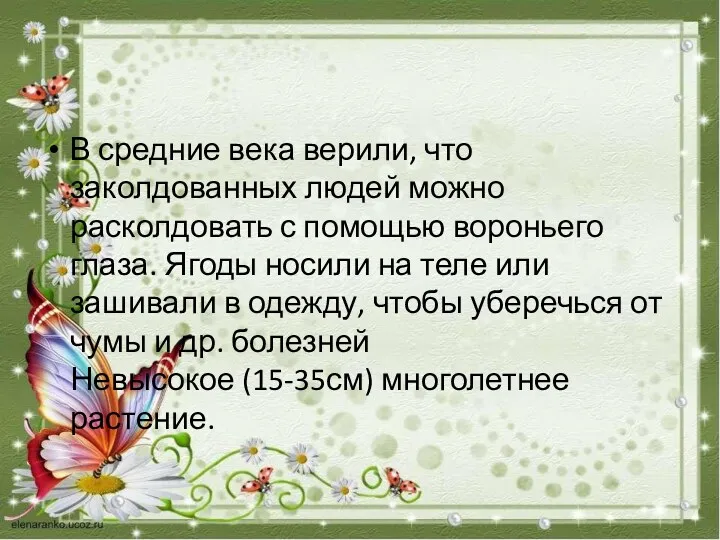 • В средние века верили, что заколдованных людей можно расколдовать с помощью вороньего глаза. Ягоды носили на теле или зашивали в одежду, чтобы уберечься от чумы и др. болезней
Невысокое (15-35см) многолетнее растение.

elenaranko.ucoz.ru